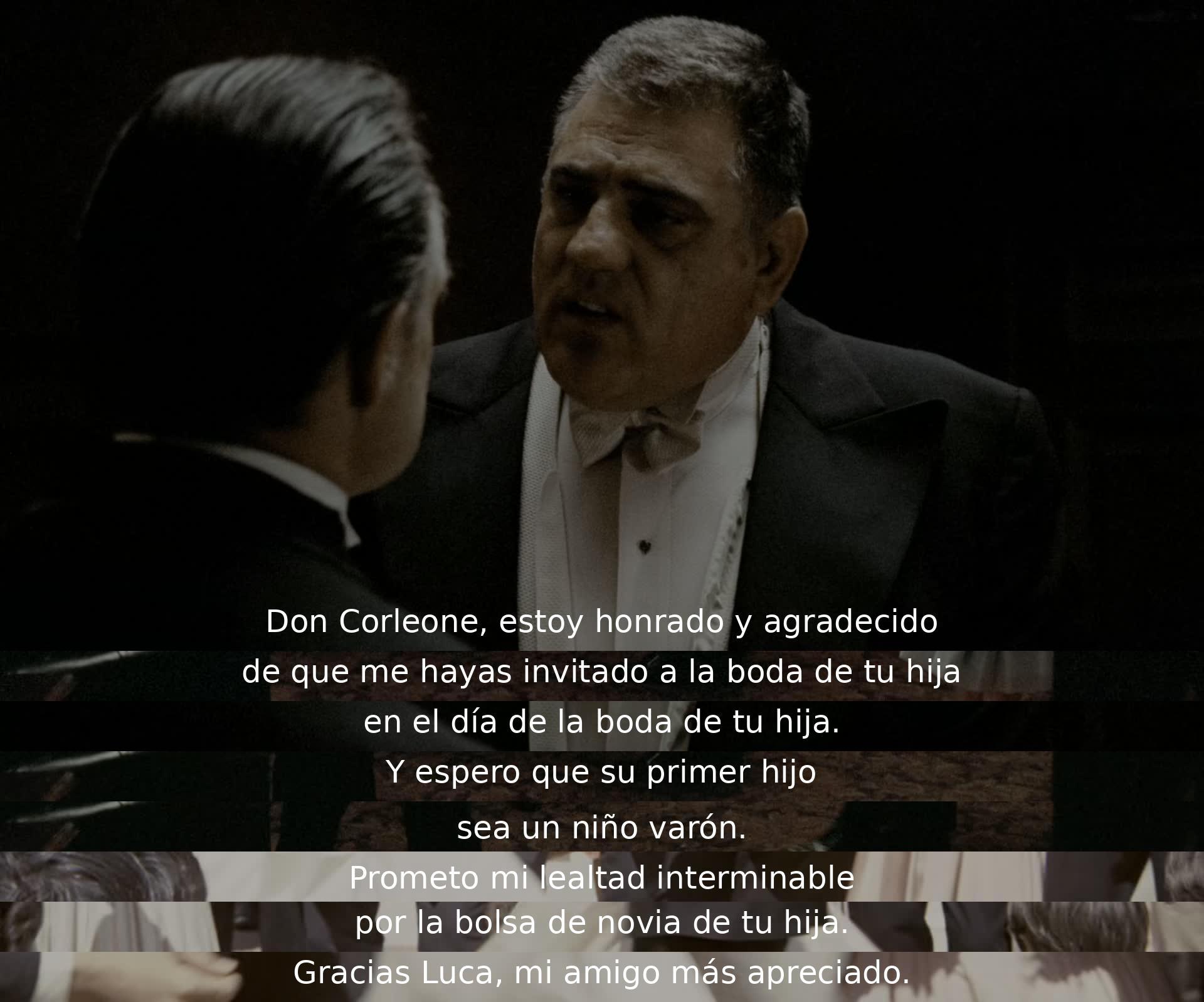 Don Corleone, estoy honrado y agradecido
de que me hayas invitado a la boda de tu hija
en el día de la boda de tu hija.
Y espero que su primer hijo
sea un niño varón.
Prometo mi lealtad interminable
por la bolsa de novia de tu hija.
Gracias Luca, mi amigo más apreciado.